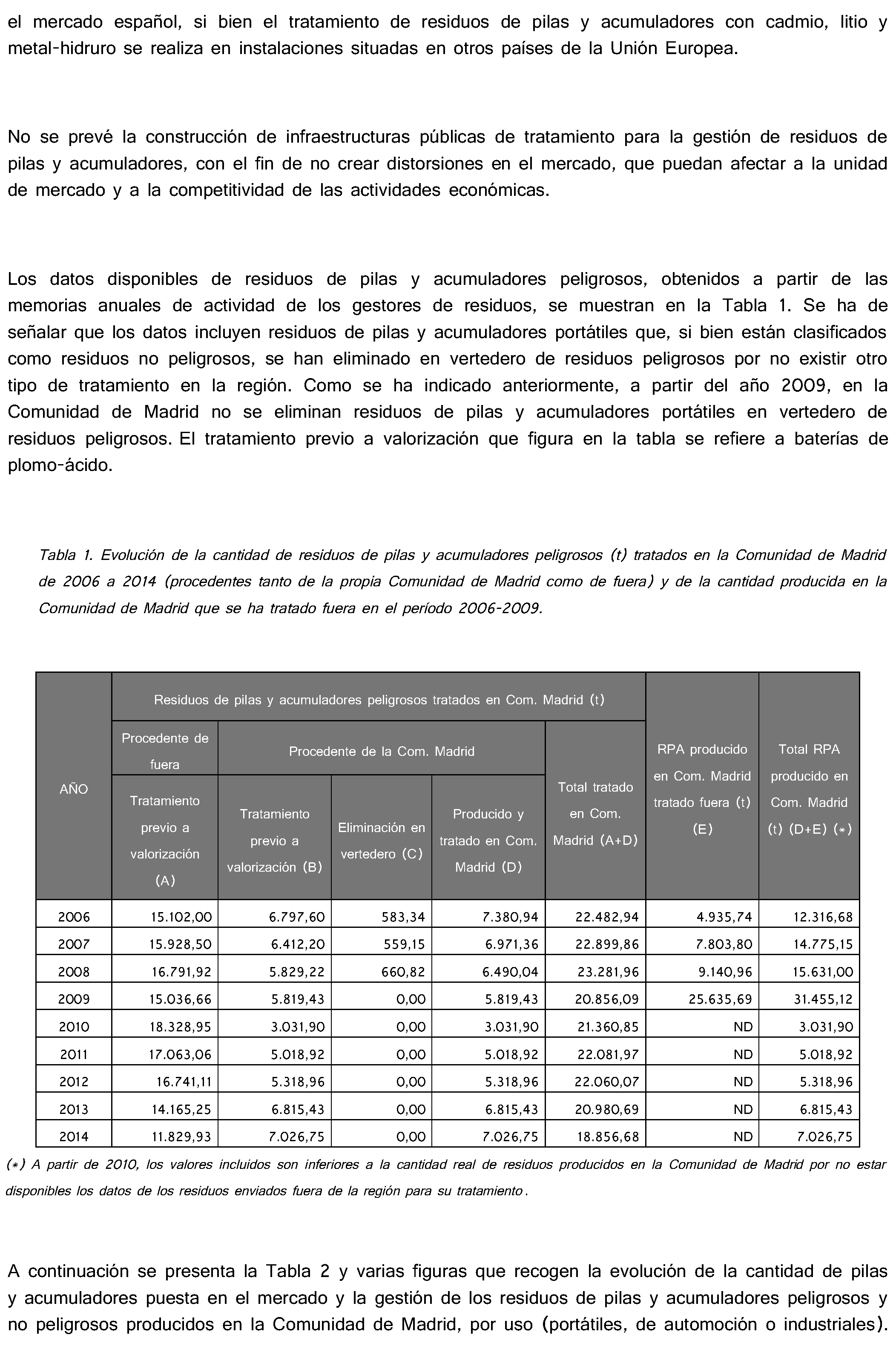 el mercado español, si bien el tratamiento de residuos de pilas y acumuladores con cadmio, litio y metal-hidruro se realiza en instalaciones situadas en otros países de la Unión Europea.

No se prevé la construcción de infraestructuras públicas de tratamiento para la gestión de residuos de pilas y acumuladores, con el fin de no crear distorsiones en el mercado, que puedan afectar a la unidad de mercado y a la competitividad de las actividades económicas.

Los datos disponibles de residuos de pilas y acumuladores peligrosos, obtenidos a partir de las memorias anuales de actividad de los gestores de residuos, se muestran en la Tabla 1. Se ha de señalar que los datos incluyen residuos de pilas y acumuladores portátiles que, si bien están clasificados como residuos no peligrosos, se han eliminado en vertedero de residuos peligrosos por no existir otro tipo de tratamiento en la región. Como se ha indicado anteriormente, a partir del año 2009, en la Comunidad de Madrid no se eliminan residuos de pilas y acumuladores portátiles en vertedero de residuos peligrosos. El tratamiento previo a valorización que figura en la tabla se refiere a baterías de plomo-ácido.

Tabla 1. Evolución de la cantidad de residuos de pilas y acumuladores peligrosos (t) tratados en la Comunidad de Madrid de 2006 a 2014 (procedentes tanto de la propia Comunidad de Madrid como de fuera) y de la cantidad producida en la Comunidad de Madrid que se ha tratado fuera en el período 2006-2009.

| AÑO | Residuos de pilas y acumuladores peligrosos tratados en Com. Madrid (t) | | | | | RPA producido en Com. Madrid tratado fuera (t) (E) | Total RPA producido en Com. Madrid (t) (D+E) (*) |
|---|---|---|---|---|---|---|---|
| | Procedente de fuera | Procedente de la Com. Madrid | | | Total tratado en Com. Madrid (A+D) | | |
| | Tratamiento previo a valorización (A) | Tratamiento previo a valorización (B) | Eliminación en vertedero (C) | Producido y tratado en Com. Madrid (D) | | | |
| 2006 | 15.102,00 | 6.797,60 | 583,34 | 7.380,94 | 22.482,94 | 4.935,74 | 12.316,68 |
| 2007 | 15.928,50 | 6.412,20 | 559,15 | 6.971,36 | 22.899,86 | 7.803,80 | 14.775,15 |
| 2008 | 16.791,92 | 5.829,22 | 660,82 | 6.490,04 | 23.281,96 | 9.140,96 | 15.631,00 |
| 2009 | 15.036,66 | 5.819,43 | 0,00 | 5.819,43 | 20.856,09 | 25.635,69 | 31.455,12 |
| 2010 | 18.328,95 | 3.031,90 | 0,00 | 3.031,90 | 21.360,85 | ND | 3.031,90 |
| 2011 | 17.063,06 | 5.018,92 | 0,00 | 5.018,92 | 22.081,97 | ND | 5.018,92 |
| 2012 | 16.741,11 | 5.318,96 | 0,00 | 5.318,96 | 22.060,07 | ND | 5.318,96 |
| 2013 | 14.165,25 | 6.815,43 | 0,00 | 6.815,43 | 20.980,69 | ND | 6.815,43 |
| 2014 | 11.829,93 | 7.026,75 | 0,00 | 7.026,75 | 18.856,68 | ND | 7.026,75 |

(*) A partir de 2010, los valores incluidos son inferiores a la cantidad real de residuos producidos en la Comunidad de Madrid por no estar disponibles los datos de los residuos enviados fuera de la región para su tratamiento.

A continuación se presenta la Tabla 2 y varias figuras que recogen la evolución de la cantidad de pilas y acumuladores puesta en el mercado y la gestión de los residuos de pilas y acumuladores peligrosos y no peligrosos producidos en la Comunidad de Madrid, por uso (portátiles, de automoción o industriales).